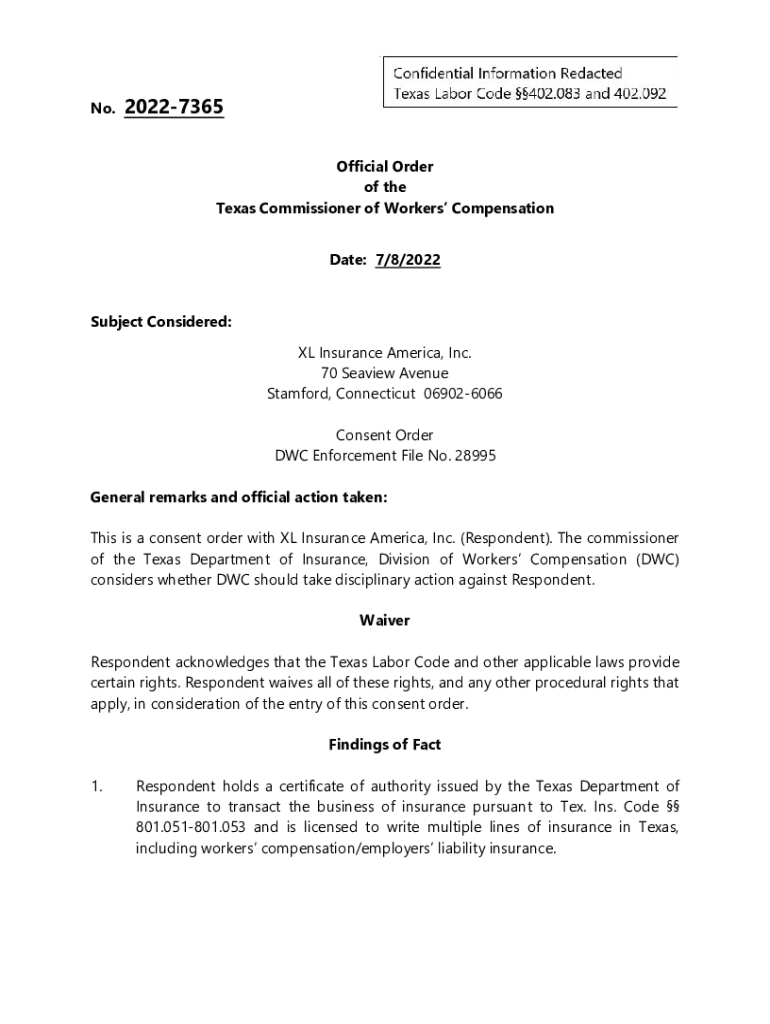 Confidential Information Redacted
Texas Labor Code §§402.083 and 402.092

No. 2022-7365

Official Order
of the
Texas Commissioner of Workers' Compensation

Date: 7/8/2022

Subject Considered:

XL Insurance America, Inc.
70 Seaview Avenue
Stamford, Connecticut 06902-6066

Consent Order
DWC Enforcement File No. 28995

General remarks and official action taken:

This is a consent order with XL Insurance America, Inc. (Respondent). The commissioner of the Texas Department of Insurance, Division of Workers' Compensation (DWC) considers whether DWC should take disciplinary action against Respondent.

Waiver

Respondent acknowledges that the Texas Labor Code and other applicable laws provide certain rights. Respondent waives all of these rights, and any other procedural rights that apply, in consideration of the entry of this consent order.

Findings of Fact

1. Respondent holds a certificate of authority issued by the Texas Department of Insurance to transact the business of insurance pursuant to Tex. Ins. Code §§ 801.051-801.053 and is licensed to write multiple lines of insurance in Texas, including workers' compensation/employers' liability insurance.